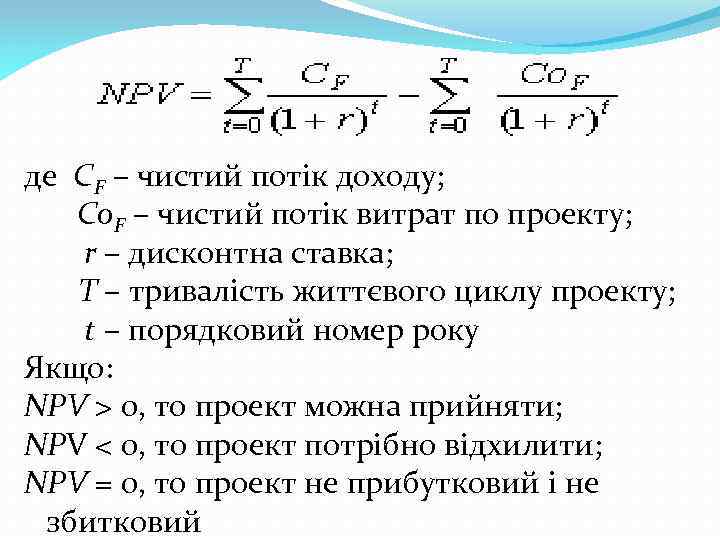 $NPV = \sum_{t=0}^{T} \frac{C_F}{(1+r)^t} - \sum_{t=0}^{T} \frac{Co_F}{(1+r)^t}$

де $C_F$ – чистий потік доходу;
$Co_F$ – чистий потік витрат по проекту;
$r$ – дисконтна ставка;
$T$ – тривалість життєвого циклу проекту;
$t$ – порядковий номер року
Якщо:
$NPV > 0$, то проект можна прийняти;
$NPV < 0$, то проект потрібно відхилити;
$NPV = 0$, то проект не прибутковий і не збитковий